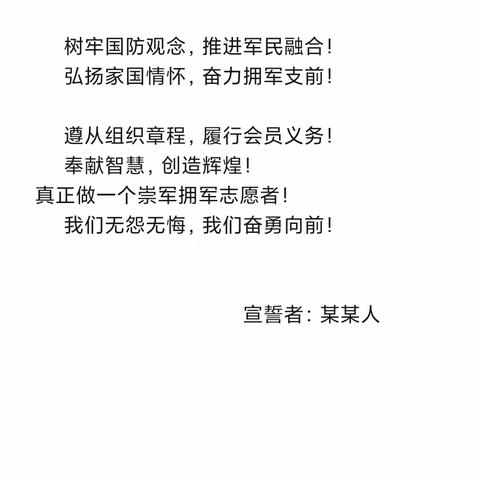 树牢国防观念，推进军民融合！
弘扬家国情怀，奋力拥军支前！

遵从组织章程，履行会员义务！
奉献智慧，创造辉煌！
真正做一个崇军拥军志愿者！
我们无怨无悔，我们奋勇向前！

宣誓者：某某人